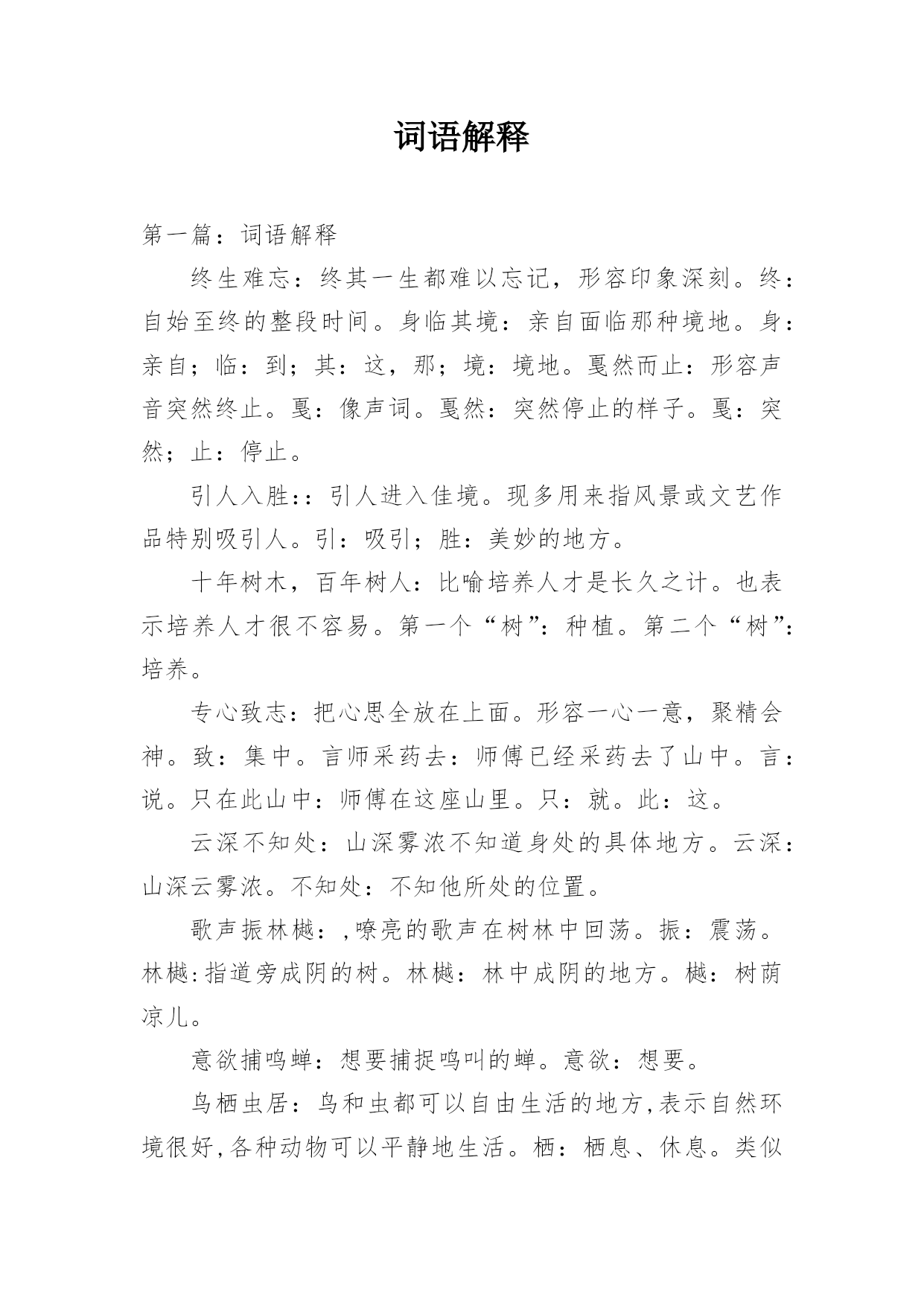 词语解释

第一篇：词语解释

终生难忘：终其一生都难以忘记，形容印象深刻。终：自始至终的整段时间。身临其境：亲自面临那种境地。身：亲自；临：到；其：这，那；境：境地。戛然而止：形容声音突然终止。戛：像声词。戛然：突然停止的样子。戛：突然；止：停止。

引人入胜：：引人进入佳境。现多用来指风景或文艺作品特别吸引人。引：吸引；胜：美妙的地方。

十年树木，百年树人：比喻培养人才是长久之计。也表示培养人才很不容易。第一个“树”：种植。第二个“树”：培养。

专心致志：把心思全放在上面。形容一心一意，聚精会神。致：集中。言师采药去：师傅已经采药去了山中。言：说。只在此山中：师傅在这座山里。只：就。此：这。

云深不知处：山深雾浓不知道身处的具体地方。云深：山深云雾浓。不知处：不知他所处的位置。

歌声振林樾：,嘹亮的歌声在树林中回荡。振：震荡。林樾:指道旁成阴的树。林樾：林中成阴的地方。樾：树荫凉儿。

意欲捕鸣蝉：想要捕捉鸣叫的蝉。意欲：想要。

鸟栖虫居：鸟和虫都可以自由生活的地方,表示自然环境很好,各种动物可以平静地生活。栖：栖息、休息。类似